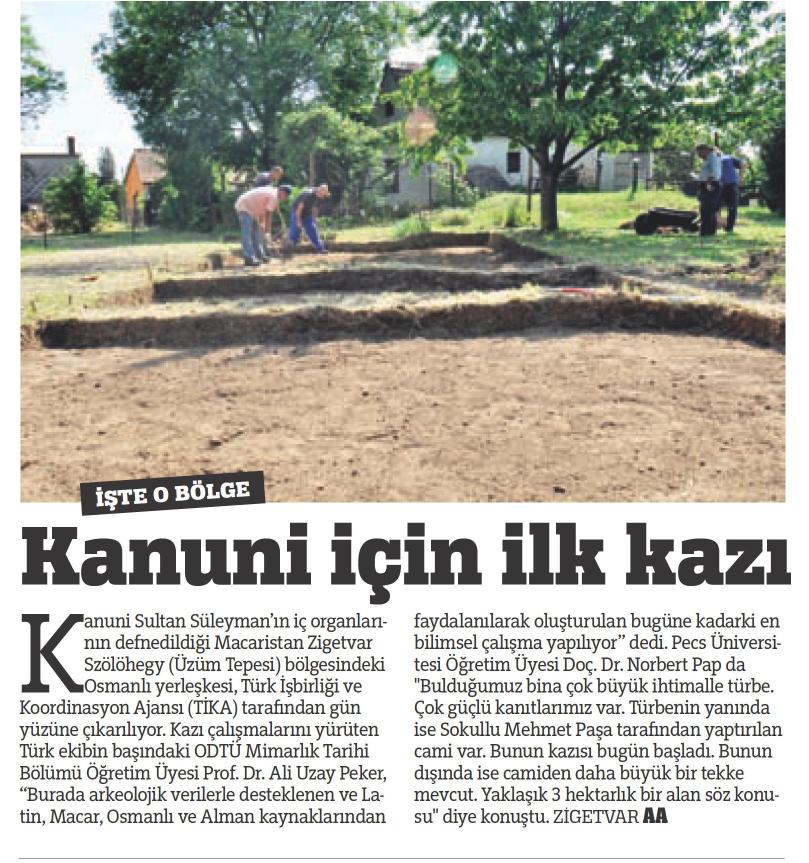 İŞTE O BÖLGE

Kanuni için ilk kazı

Kanuni Sultan Süleyman'ın iç organlarının defnedildiği Macaristan Zigetvar Szölöhegy (Üzüm Tepesi) bölgesindeki Osmanlı yerleşkesi, Türk İşbirliği ve Koordinasyon Ajansı (TİKA) tarafından gün yüzüne çıkarılıyor. Kazı çalışmalarını yürüten Türk ekibin başındaki ODTÜ Mimarlık Tarihi Bölümü Öğretim Üyesi Prof. Dr. Ali Uzay Peker, "Burada arkeolojik verilerle desteklenen ve Latin, Macar, Osmanlı ve Alman kaynaklarından faydalanılarak oluşturulan bugüne kadarki en bilimsel çalışma yapılıyor" dedi. Pecs Üniversitesi Öğretim Üyesi Doç. Dr. Norbert Pap da "Bulduğumuz bina çok büyük ihtimalle türbe. Çok güçlü kanıtlarımız var. Türbenin yanında ise Sokullu Mehmet Paşa tarafından yaptırılan cami var. Bunun kazısı bugün başladı. Bunun dışında ise camiden daha büyük bir tekke mevcut. Yaklaşık 3 hektarlık bir alan söz konusu" diye konuştu. ZİGETVAR AA